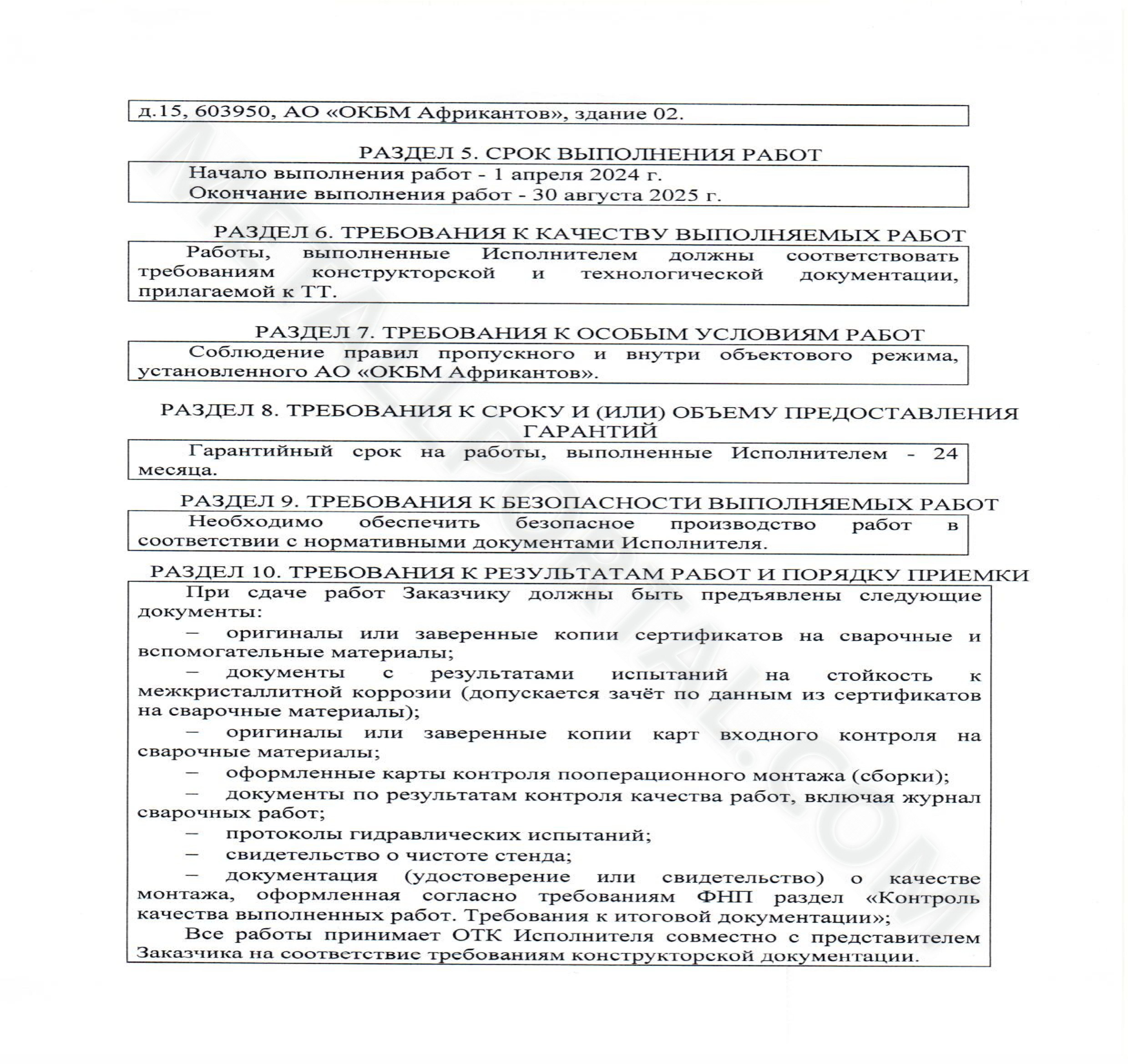 д.15, 603950, АО «ОКБМ Африкантов», здание 02.

РАЗДЕЛ 5. СРОК ВЫПОЛНЕНИЯ РАБОТ

Начало выполнения работ - 1 апреля 2024 г.
Окончание выполнения работ - 30 августа 2025 г.

РАЗДЕЛ 6. ТРЕБОВАНИЯ К КАЧЕСТВУ ВЫПОЛНЯЕМЫХ РАБОТ

Работы, выполненные Исполнителем должны соответствовать требованиям конструкторской и технологической документации, прилагаемой к ТТ.

РАЗДЕЛ 7. ТРЕБОВАНИЯ К ОСОБЫМ УСЛОВИЯМ РАБОТ

Соблюдение правил пропускного и внутри объектового режима, установленного АО «ОКБМ Африкантов».

РАЗДЕЛ 8. ТРЕБОВАНИЯ К СРОКУ И (ИЛИ) ОБЪЕМУ ПРЕДОСТАВЛЕНИЯ ГАРАНТИЙ

Гарантийный срок на работы, выполненные Исполнителем - 24 месяца.

РАЗДЕЛ 9. ТРЕБОВАНИЯ К БЕЗОПАСНОСТИ ВЫПОЛНЯЕМЫХ РАБОТ

Необходимо обеспечить безопасное производство работ в соответствии с нормативными документами Исполнителя.

РАЗДЕЛ 10. ТРЕБОВАНИЯ К РЕЗУЛЬТАТАМ РАБОТ И ПОРЯДКУ ПРИЕМКИ

При сдаче работ Заказчику должны быть предъявлены следующие документы:

– оригиналы или заверенные копии сертификатов на сварочные и вспомогательные материалы;

– документы с результатами испытаний на стойкость к межкристаллитной коррозии (допускается зачёт по данным из сертификатов на сварочные материалы);

– оригиналы или заверенные копии карт входного контроля на сварочные материалы;

– оформленные карты контроля пооперационного монтажа (сборки);

– документы по результатам контроля качества работ, включая журнал сварочных работ;

– протоколы гидравлических испытаний;

– свидетельство о чистоте стенда;

– документация (удостоверение или свидетельство) о качестве монтажа, оформленная согласно требованиям ФНП раздел «Контроль качества выполненных работ. Требования к итоговой документации»;

Все работы принимает ОТК Исполнителя совместно с представителем Заказчика на соответствие требованиям конструкторской документации.